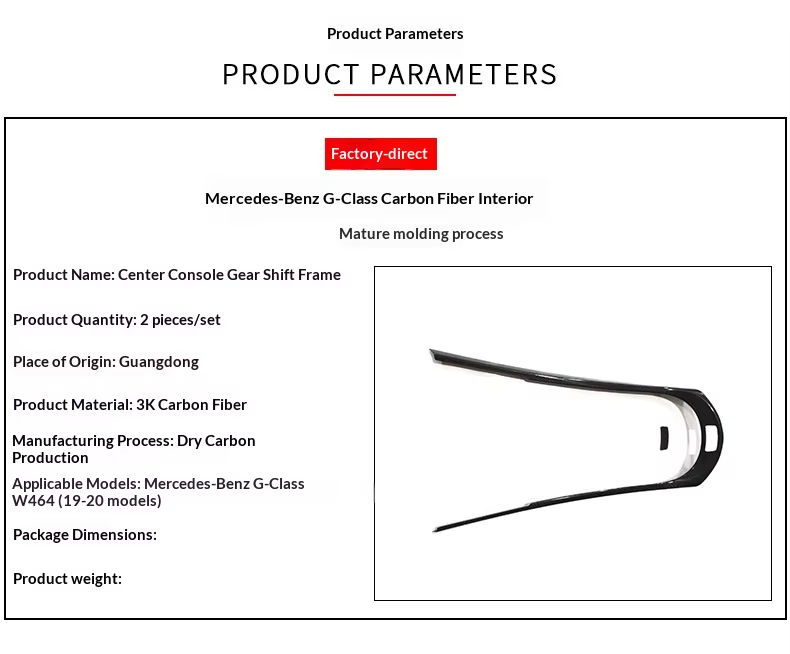 Product Parameters

PRODUCT PARAMETERS

Factory-direct

Mercedes-Benz G-Class Carbon Fiber Interior

Mature molding process

Product Name: Center Console Gear Shift Frame

Product Quantity: 2 pieces/set

Place of Origin: Guangdong

Product Material: 3K Carbon Fiber

Manufacturing Process: Dry Carbon Production

Applicable Models: Mercedes-Benz G-Class W464 (19-20 models)

Package Dimensions:

Product weight: